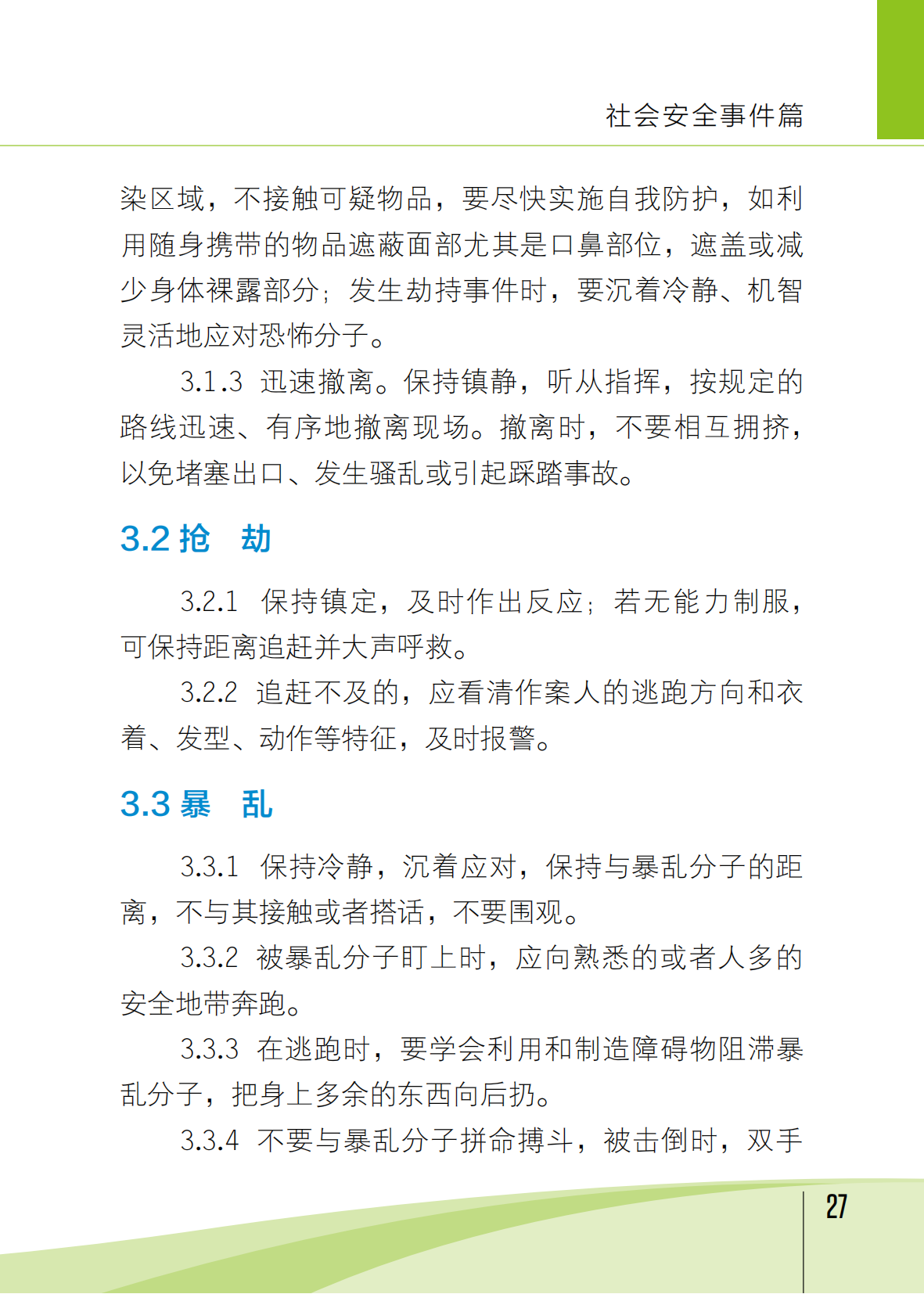 社会安全事件篇

染区域，不接触可疑物品，要尽快实施自我防护，如利用随身携带的物品遮蔽面部尤其是口鼻部位，遮盖或减少身体裸露部分；发生劫持事件时，要沉着冷静、机智灵活地应对恐怖分子。

3.1.3 迅速撤离。保持镇静，听从指挥，按规定的路线迅速、有序地撤离现场。撤离时，不要相互拥挤，以免堵塞出口、发生骚乱或引起踩踏事故。

3.2 抢 劫

3.2.1 保持镇定，及时作出反应；若无能力制服，可保持距离追赶并大声呼救。

3.2.2 追赶不及的，应看清作案人的逃跑方向和衣着、发型、动作等特征，及时报警。

3.3 暴 乱

3.3.1 保持冷静，沉着应对，保持与暴乱分子的距离，不与其接触或者搭话，不要围观。

3.3.2 被暴乱分子盯上时，应向熟悉的或者人多的安全地带奔跑。

3.3.3 在逃跑时，要学会利用和制造障碍物阻滞暴乱分子，把身上多余的东西向后扔。

3.3.4 不要与暴乱分子拼命搏斗，被击倒时，双手

27